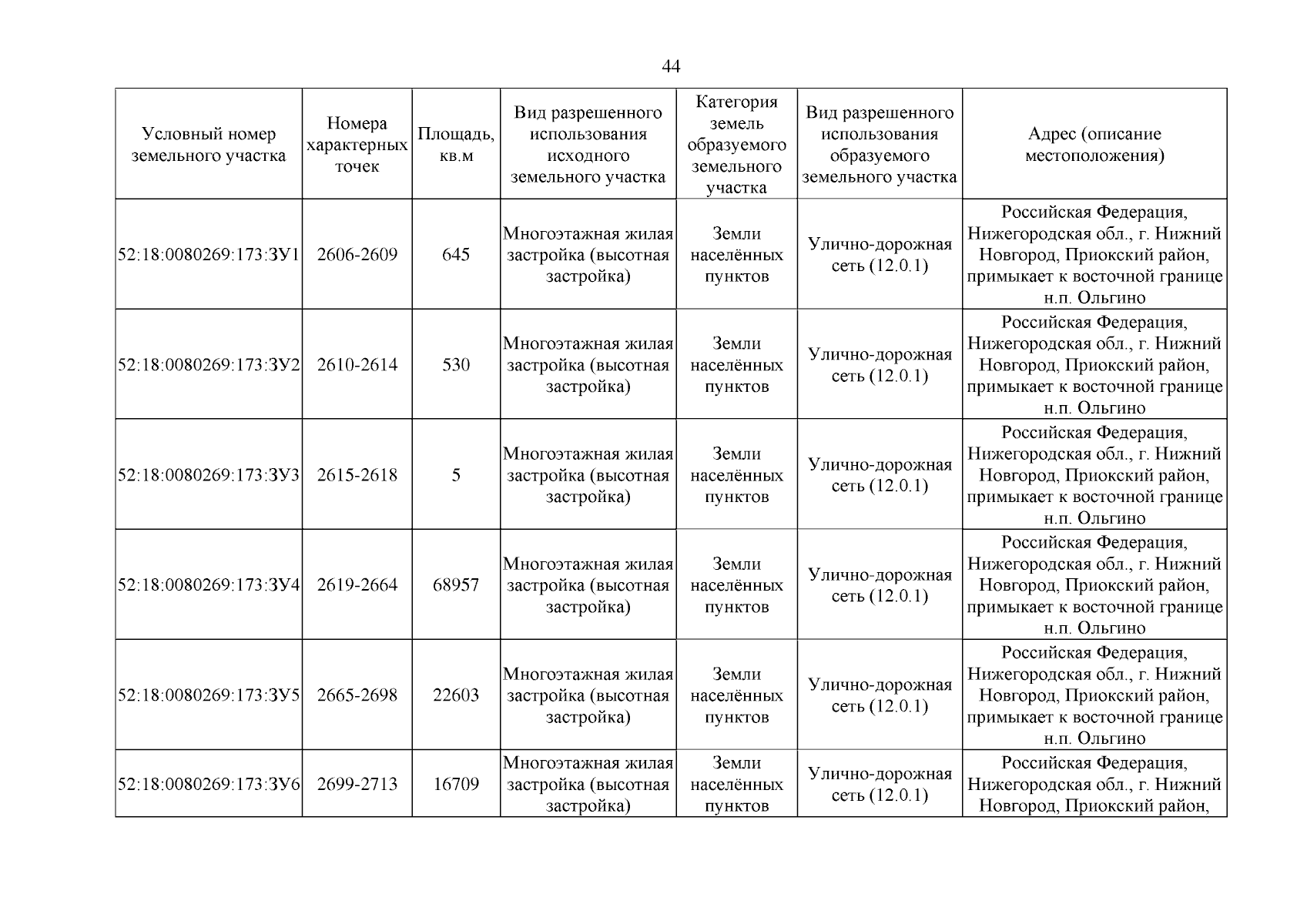 44

| Условный номер земельного участка | Номера характерных точек | Площадь, кв.м | Вид разрешенного использования исходного земельного участка | Категория земель образуемого земельного участка | Вид разрешенного использования образуемого земельного участка | Адрес (описание местоположения) |
|---|---|---|---|---|---|---|
| 52:18:0080269:173:ЗУ1 | 2606-2609 | 645 | Многоэтажная жилая застройка (высотная застройка) | Земли населённых пунктов | Улично-дорожная сеть (12.0.1) | Российская Федерация, Нижегородская обл., г. Нижний Новгород, Приокский район, примыкает к восточной границе н.п. Ольгино |
| 52:18:0080269:173:ЗУ2 | 2610-2614 | 530 | Многоэтажная жилая застройка (высотная застройка) | Земли населённых пунктов | Улично-дорожная сеть (12.0.1) | Российская Федерация, Нижегородская обл., г. Нижний Новгород, Приокский район, примыкает к восточной границе н.п. Ольгино |
| 52:18:0080269:173:ЗУ3 | 2615-2618 | 5 | Многоэтажная жилая застройка (высотная застройка) | Земли населённых пунктов | Улично-дорожная сеть (12.0.1) | Российская Федерация, Нижегородская обл., г. Нижний Новгород, Приокский район, примыкает к восточной границе н.п. Ольгино |
| 52:18:0080269:173:ЗУ4 | 2619-2664 | 68957 | Многоэтажная жилая застройка (высотная застройка) | Земли населённых пунктов | Улично-дорожная сеть (12.0.1) | Российская Федерация, Нижегородская обл., г. Нижний Новгород, Приокский район, примыкает к восточной границе н.п. Ольгино |
| 52:18:0080269:173:ЗУ5 | 2665-2698 | 22603 | Многоэтажная жилая застройка (высотная застройка) | Земли населённых пунктов | Улично-дорожная сеть (12.0.1) | Российская Федерация, Нижегородская обл., г. Нижний Новгород, Приокский район, примыкает к восточной границе н.п. Ольгино |
| 52:18:0080269:173:ЗУ6 | 2699-2713 | 16709 | Многоэтажная жилая застройка (высотная застройка) | Земли населённых пунктов | Улично-дорожная сеть (12.0.1) | Российская Федерация, Нижегородская обл., г. Нижний Новгород, Приокский район, |